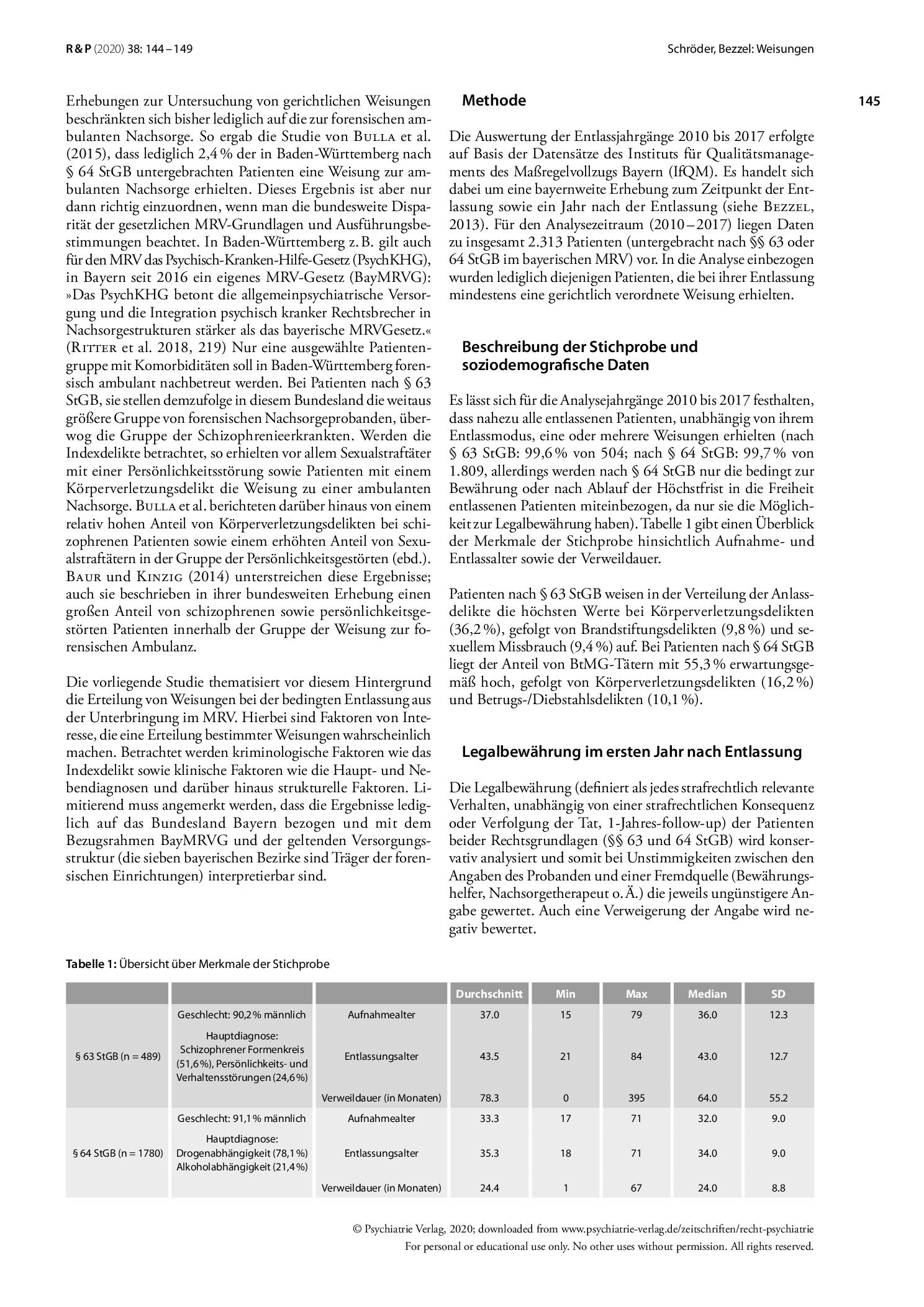 R & P (2020) 38: 144 – 149

Schröder, Bezzel: Weisungen

145

Erhebungen zur Untersuchung von gerichtlichen Weisungen beschränkten sich bisher lediglich auf die zur forensischen ambulanten Nachsorge. So ergab die Studie von Bulla et al. (2015), dass lediglich 2,4 % der in Baden-Württemberg nach § 64 StGB untergebrachten Patienten eine Weisung zur ambulanten Nachsorge erhielten. Dieses Ergebnis ist aber nur dann richtig einzuordnen, wenn man die bundesweite Disparität der gesetzlichen MRV-Grundlagen und Ausführungsbestimmungen beachtet. In Baden-Württemberg z. B. gilt auch für den MRV das Psychisch-Kranken-Hilfe-Gesetz (PsychKHG), in Bayern seit 2016 ein eigenes MRV-Gesetz (BayMRVG): »Das PsychKHG betont die allgemeinpsychiatrische Versorgung und die Integration psychisch kranker Rechtsbrecher in Nachsorgestrukturen stärker als das bayerische MRVGesetz.« (Ritter et al. 2018, 219) Nur eine ausgewählte Patientengruppe mit Komorbiditäten soll in Baden-Württemberg forensisch ambulant nachbetreut werden. Bei Patienten nach § 63 StGB, sie stellen demzufolge in diesem Bundesland die weitaus größere Gruppe von forensischen Nachsorgeprobanden, überwog die Gruppe der Schizophrenieerkrankten. Werden die Indexdelikte betrachtet, so erhielten vor allem Sexualstraftäter mit einer Persönlichkeitsstörung sowie Patienten mit einem Körperverletzungsdelikt die Weisung zu einer ambulanten Nachsorge. Bulla et al. berichteten darüber hinaus von einem relativ hohen Anteil von Körperverletzungsdelikten bei schizophrenen Patienten sowie einem erhöhten Anteil von Sexualstraftätern in der Gruppe der Persönlichkeitsgestörten (ebd.). Baur und Kinzig (2014) unterstreichen diese Ergebnisse; auch sie beschrieben in ihrer bundesweiten Erhebung einen großen Anteil von schizophrenen sowie persönlichkeitsgestörten Patienten innerhalb der Gruppe der Weisung zur forensischen Ambulanz.

Die vorliegende Studie thematisiert vor diesem Hintergrund die Erteilung von Weisungen bei der bedingten Entlassung aus der Unterbringung im MRV. Hierbei sind Faktoren von Interesse, die eine Erteilung bestimmter Weisungen wahrscheinlich machen. Betrachtet werden kriminologische Faktoren wie das Indexdelikt sowie klinische Faktoren wie die Haupt- und Nebendiagnosen und darüber hinaus strukturelle Faktoren. Limitierend muss angemerkt werden, dass die Ergebnisse lediglich auf das Bundesland Bayern bezogen und mit dem Bezugsrahmen BayMRVG und der geltenden Versorgungsstruktur (die sieben bayerischen Bezirke sind Träger der forensischen Einrichtungen) interpretierbar sind.

Methode

Die Auswertung der Entlassjahrgänge 2010 bis 2017 erfolgte auf Basis der Datensätze des Instituts für Qualitätsmanagements des Maßregelvollzugs Bayern (IfQM). Es handelt sich dabei um eine bayernweite Erhebung zum Zeitpunkt der Entlassung sowie ein Jahr nach der Entlassung (siehe Bezzel, 2013). Für den Analysezeitraum (2010 – 2017) liegen Daten zu insgesamt 2.313 Patienten (untergebracht nach §§ 63 oder 64 StGB im bayerischen MRV) vor. In die Analyse einbezogen wurden lediglich diejenigen Patienten, die bei ihrer Entlassung mindestens eine gerichtlich verordnete Weisung erhielten.

Beschreibung der Stichprobe und soziodemografische Daten

Es lässt sich für die Analysejahrgänge 2010 bis 2017 festhalten, dass nahezu alle entlassenen Patienten, unabhängig von ihrem Entlassmodus, eine oder mehrere Weisungen erhielten (nach § 63 StGB: 99,6 % von 504; nach § 64 StGB: 99,7 % von 1.809, allerdings werden nach § 64 StGB nur die bedingt zur Bewährung oder nach Ablauf der Höchstfrist in die Freiheit entlassenen Patienten miteinbezogen, da nur sie die Möglichkeit zur Legalbewährung haben). Tabelle 1 gibt einen Überblick der Merkmale der Stichprobe hinsichtlich Aufnahme- und Entlassalter sowie der Verweildauer.

Patienten nach § 63 StGB weisen in der Verteilung der Anlassdelikte die höchsten Werte bei Körperverletzungsdelikten (36,2 %), gefolgt von Brandstiftungsdelikten (9,8 %) und sexuellem Missbrauch (9,4 %) auf. Bei Patienten nach § 64 StGB liegt der Anteil von BtMG-Tätern mit 55,3 % erwartungsgemäß hoch, gefolgt von Körperverletzungsdelikten (16,2 %) und Betrugs-/Diebstahlsdelikten (10,1 %).

Legalbewährung im ersten Jahr nach Entlassung

Die Legalbewährung (definiert als jedes strafrechtlich relevante Verhalten, unabhängig von einer strafrechtlichen Konsequenz oder Verfolgung der Tat, 1-Jahres-follow-up) der Patienten beider Rechtsgrundlagen (§§ 63 und 64 StGB) wird konservativ analysiert und somit bei Unstimmigkeiten zwischen den Angaben des Probanden und einer Fremdquelle (Bewährungshelfer, Nachsorgetherapeut o. Ä.) die jeweils ungünstigere Angabe gewertet. Auch eine Verweigerung der Angabe wird negativ bewertet.

Tabelle 1: Übersicht über Merkmale der Stichprobe

| | | | Durchschnitt | Min | Max | Median | SD |
|---|---|---|---|---|---|---|---|
| § 63 StGB (n = 489) | Geschlecht: 90,2 % männlich | Aufnahmealter | 37.0 | 15 | 79 | 36.0 | 12.3 |
| | Hauptdiagnose: Schizophrener Formenkreis (51,6 %), Persönlichkeits- und Verhaltensstörungen (24,6 %) | Entlassungsalter | 43.5 | 21 | 84 | 43.0 | 12.7 |
| | | Verweildauer (in Monaten) | 78.3 | 0 | 395 | 64.0 | 55.2 |
| § 64 StGB (n = 1780) | Geschlecht: 91,1 % männlich | Aufnahmealter | 33.3 | 17 | 71 | 32.0 | 9.0 |
| | Hauptdiagnose: Drogenabhängigkeit (78,1 %) Alkoholabhängigkeit (21,4 %) | Entlassungsalter | 35.3 | 18 | 71 | 34.0 | 9.0 |
| | | Verweildauer (in Monaten) | 24.4 | 1 | 67 | 24.0 | 8.8 |

© Psychiatrie Verlag, 2020; downloaded from www.psychiatrie-verlag.de/zeitschriften/recht-psychiatrie
For personal or educational use only. No other uses without permission. All rights reserved.